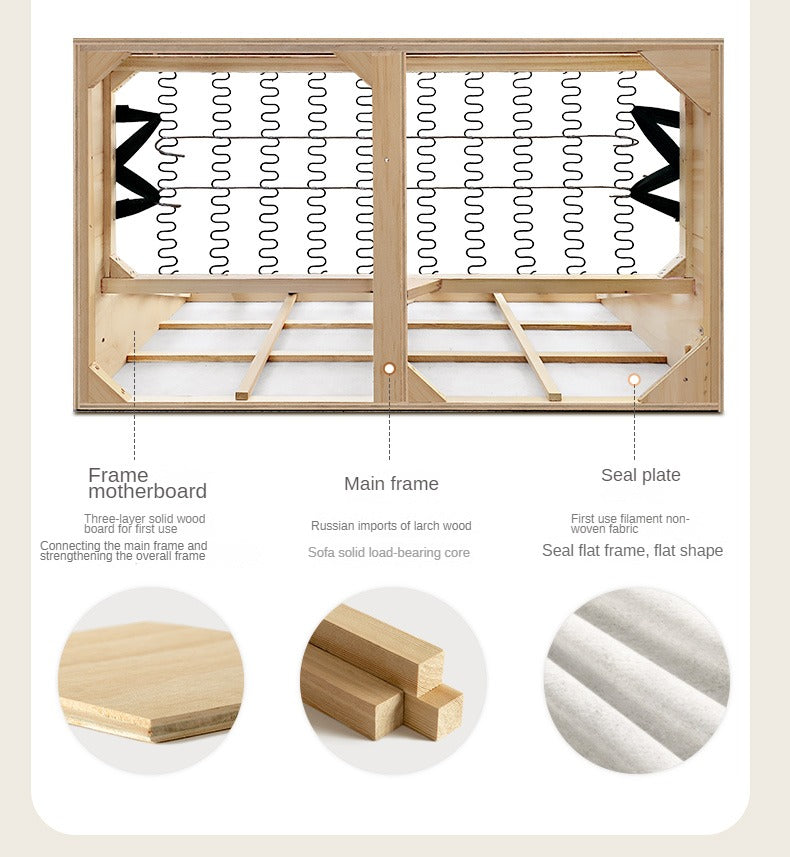 Frame motherboard

Three-layer solid wood board for first use

Connecting the main frame and strengthening the overall frame

Main frame

Russian imports of larch wood

Sofa solid load-bearing core

Seal plate

First use filament non-woven fabric

Seal flat frame, flat shape